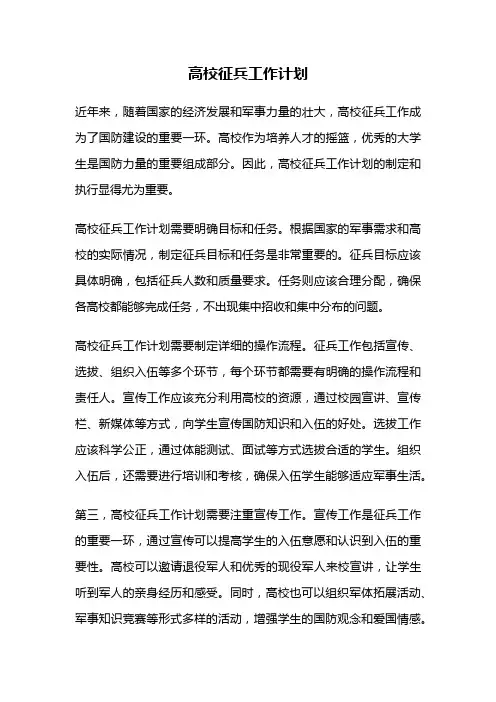 高校征兵工作计划

近年来，随着国家的经济发展和军事力量的壮大，高校征兵工作成为了国防建设的重要一环。高校作为培养人才的摇篮，优秀的大学生是国防力量的重要组成部分。因此，高校征兵工作计划的制定和执行显得尤为重要。

高校征兵工作计划需要明确目标和任务。根据国家的军事需求和高校的实际情况，制定征兵目标和任务是非常重要的。征兵目标应该具体明确，包括征兵人数和质量要求。任务则应该合理分配，确保各高校都能够完成任务，不出现集中招收和集中分布的问题。

高校征兵工作计划需要制定详细的操作流程。征兵工作包括宣传、选拔、组织入伍等多个环节，每个环节都需要有明确的操作流程和责任人。宣传工作应该充分利用高校的资源，通过校园宣讲、宣传栏、新媒体等方式，向学生宣传国防知识和入伍的好处。选拔工作应该科学公正，通过体能测试、面试等方式选拔合适的学生。组织入伍后，还需要进行培训和考核，确保入伍学生能够适应军事生活。

第三，高校征兵工作计划需要注重宣传工作。宣传工作是征兵工作的重要一环，通过宣传可以提高学生的入伍意愿和认识到入伍的重要性。高校可以邀请退役军人和优秀的现役军人来校宣讲，让学生听到军人的亲身经历和感受。同时，高校也可以组织军体拓展活动、军事知识竞赛等形式多样的活动，增强学生的国防观念和爱国情感。